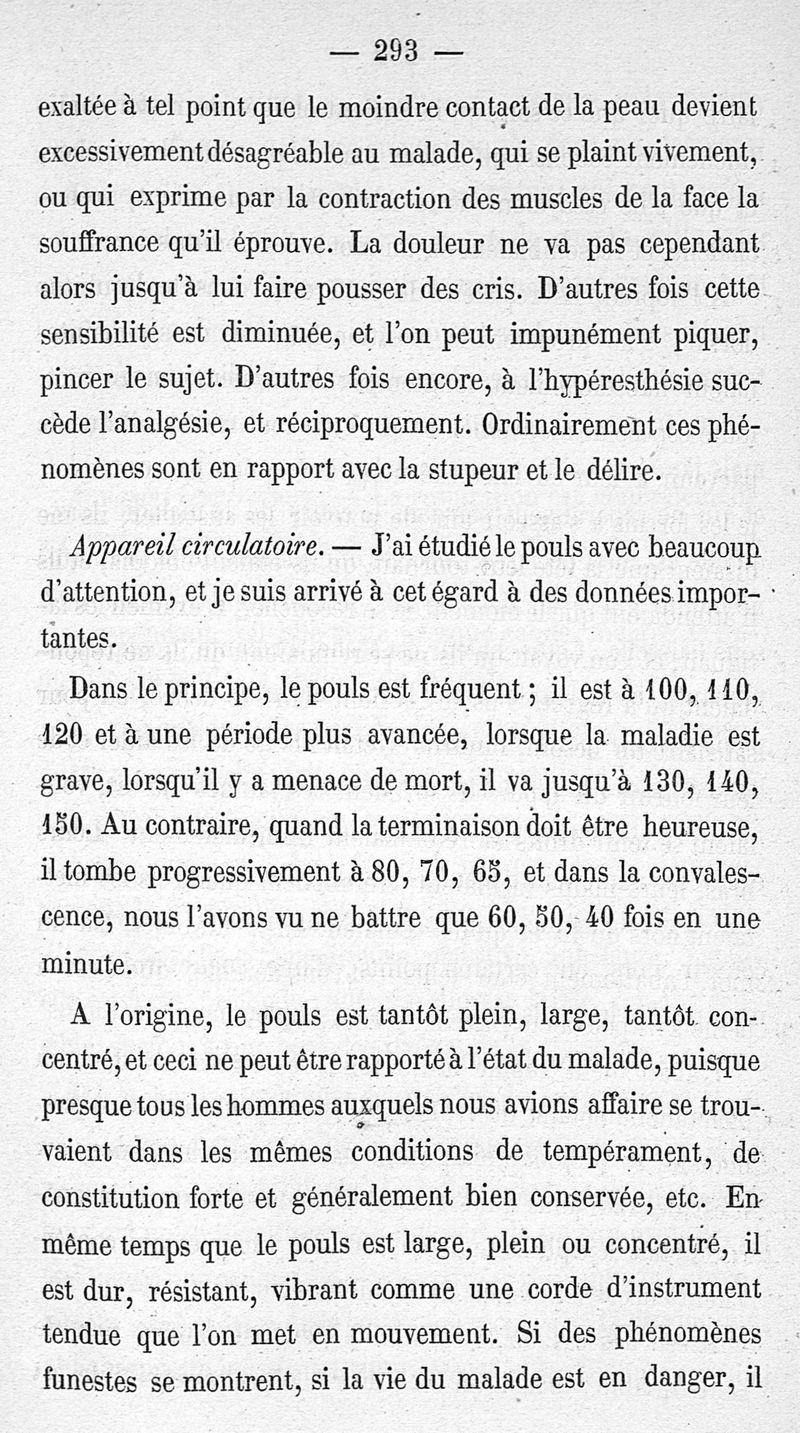 — 293 —

exaltée à tel point que le moindre contact de la peau devient excessivement désagréable au malade, qui se plaint vivement, ou qui exprime par la contraction des muscles de la face la souffrance qu'il éprouve. La douleur ne va pas cependant alors jusqu'à lui faire pousser des cris. D'autres fois cette sensibilité est diminuée, et l'on peut impunément piquer, pincer le sujet. D'autres fois encore, à l'hypéresthésie succède l'analgésie, et réciproquement. Ordinairement ces phénomènes sont en rapport avec la stupeur et le délire.

Appareil circulatoire. — J'ai étudié le pouls avec beaucoup d'attention, et je suis arrivé à cet égard à des données importantes.

Dans le principe, le pouls est fréquent ; il est à 100, 110, 120 et à une période plus avancée, lorsque la maladie est grave, lorsqu'il y a menace de mort, il va jusqu'à 130, 140, 150. Au contraire, quand la terminaison doit être heureuse, il tombe progressivement à 80, 70, 65, et dans la convalescence, nous l'avons vu ne battre que 60, 50, 40 fois en une minute.

A l'origine, le pouls est tantôt plein, large, tantôt concentré, et ceci ne peut être rapporté à l'état du malade, puisque presque tous les hommes auxquels nous avions affaire se trouvaient dans les mêmes conditions de tempérament, de constitution forte et généralement bien conservée, etc. En même temps que le pouls est large, plein ou concentré, il est dur, résistant, vibrant comme une corde d'instrument tendue que l'on met en mouvement. Si des phénomènes funestes se montrent, si la vie du malade est en danger, il